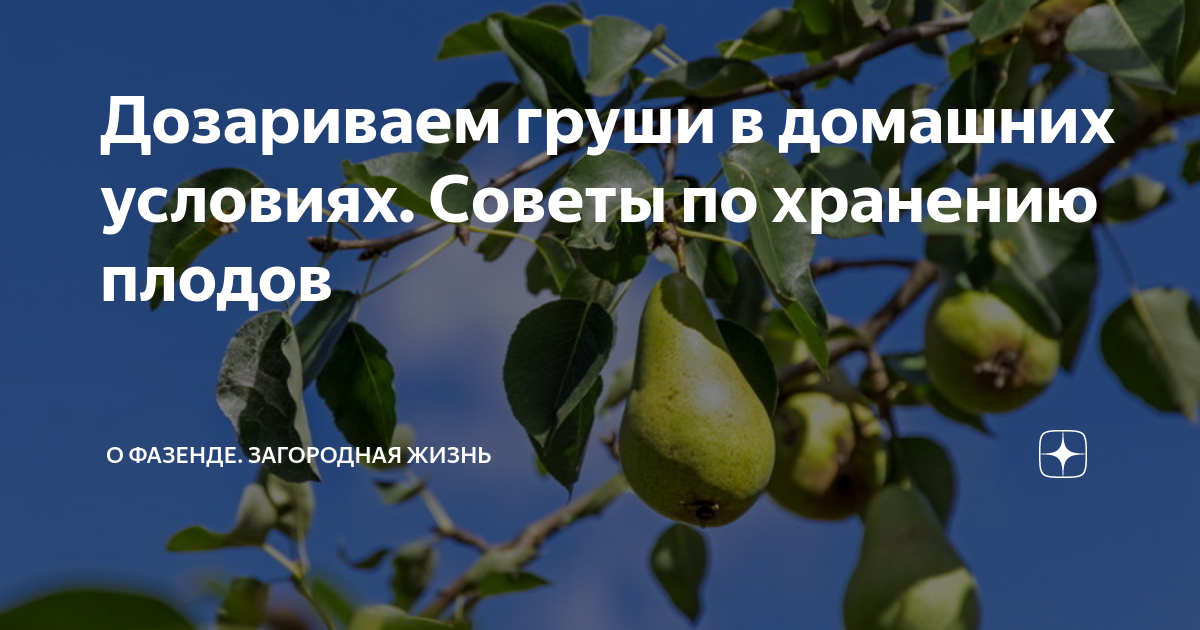 Дозариваем груши в домашних условиях. Советы по хранению плодов

О ФАЗЕНДЕ. ЗАГОРОДНАЯ ЖИЗНЬ